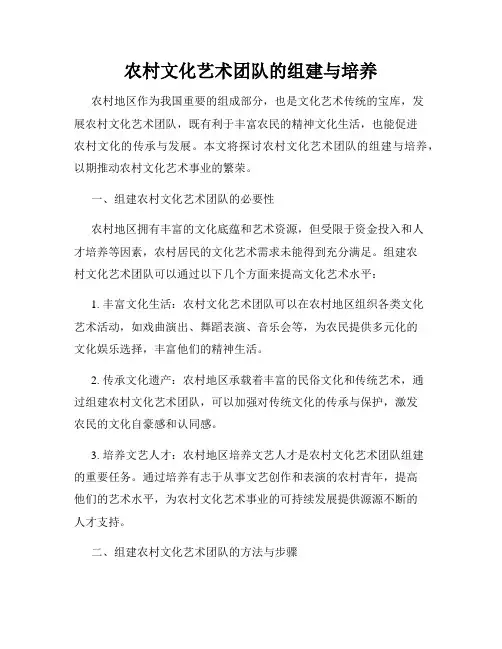 农村文化艺术团队的组建与培养

农村地区作为我国重要的组成部分，也是文化艺术传统的宝库，发展农村文化艺术团队，既有利于丰富农民的精神文化生活，也能促进农村文化的传承与发展。本文将探讨农村文化艺术团队的组建与培养，以期推动农村文化艺术事业的繁荣。

一、组建农村文化艺术团队的必要性

农村地区拥有丰富的文化底蕴和艺术资源，但受限于资金投入和人才培养等因素，农村居民的文化艺术需求未能得到充分满足。组建农村文化艺术团队可以通过以下几个方面来提高文化艺术水平：

1. 丰富文化生活：农村文化艺术团队可以在农村地区组织各类文化艺术活动，如戏曲演出、舞蹈表演、音乐会等，为农民提供多元化的文化娱乐选择，丰富他们的精神生活。

2. 传承文化遗产：农村地区承载着丰富的民俗文化和传统艺术，通过组建农村文化艺术团队，可以加强对传统文化的传承与保护，激发农民的文化自豪感和认同感。

3. 培养文艺人才：农村地区培养文艺人才是农村文化艺术团队组建的重要任务。通过培养有志于从事文艺创作和表演的农村青年，提高他们的艺术水平，为农村文化艺术事业的可持续发展提供源源不断的人才支持。

二、组建农村文化艺术团队的方法与步骤